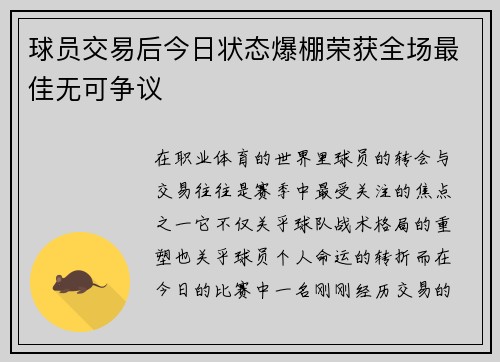 球员交易后今日状态爆棚荣获全场最佳无可争议

在职业体育的世界里球员的转会与交易往往是赛季中最受关注的焦点之一它不仅关乎球队战术格局的重塑也关乎球员个人命运的转折而在今日的比赛中一名刚刚经历交易的